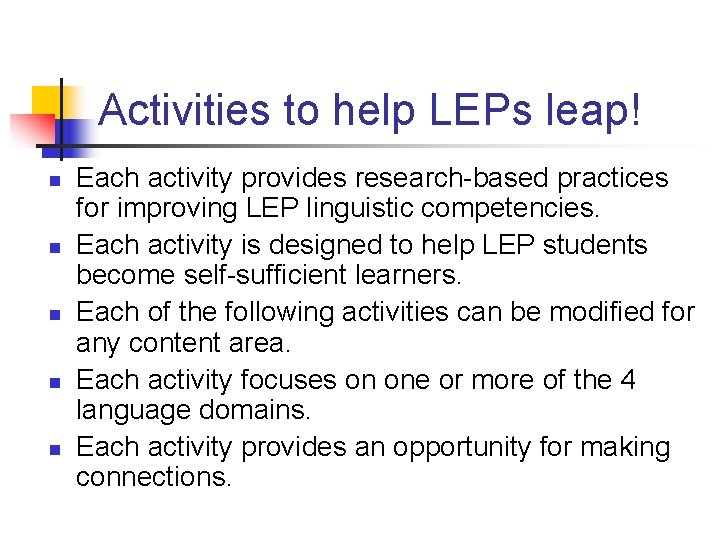 Activities to help LEPs leap!

- Each activity provides research-based practices for improving LEP linguistic competencies.
- Each activity is designed to help LEP students become self-sufficient learners.
- Each of the following activities can be modified for any content area.
- Each activity focuses on one or more of the 4 language domains.
- Each activity provides an opportunity for making connections.